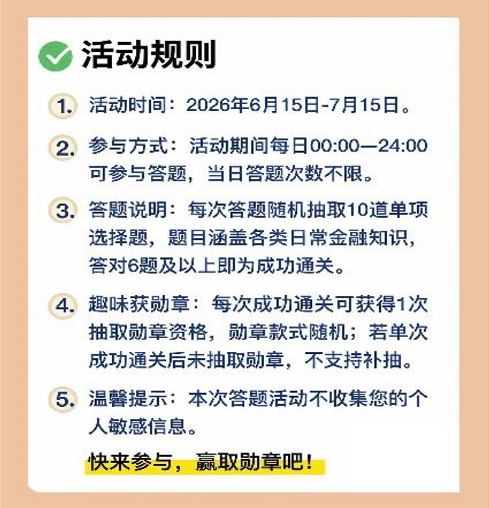 活动规则

1.活动时间：2026年6月15日-7月15日。

2.参与方式：活动期间每日00:00—24:00可参与答题，当日答题次数不限。

3.答题说明：每次答题随机抽取10道单项选择题，题目涵盖各类日常金融知识，答对6题及以上即为成功通关。

4.趣味获勋章：每次成功通关可获得1次抽取勋章资格，勋章款式随机；若单次成功通关后未抽取勋章，不支持补抽。

5.温馨提示：本次答题活动不收集您的个人敏感信息。

快来参与，赢取勋章吧！